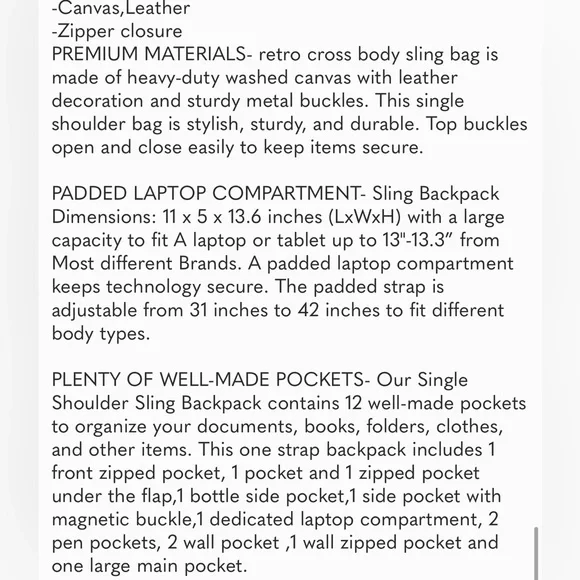 -Canvas,Leather
-Zipper closure
PREMIUM MATERIALS- retro cross body sling bag is made of heavy-duty washed canvas with leather decoration and sturdy metal buckles. This single shoulder bag is stylish, sturdy, and durable. Top buckles open and close easily to keep items secure.

PADDED LAPTOP COMPARTMENT- Sling Backpack Dimensions: 11 x 5 x 13.6 inches (LxWxH) with a large capacity to fit A laptop or tablet up to 13"-13.3” from Most different Brands. A padded laptop compartment keeps technology secure. The padded strap is adjustable from 31 inches to 42 inches to fit different body types.

PLENTY OF WELL-MADE POCKETS- Our Single Shoulder Sling Backpack contains 12 well-made pockets to organize your documents, books, folders, clothes, and other items. This one strap backpack includes 1 front zipped pocket, 1 pocket and 1 zipped pocket under the flap,1 bottle side pocket,1 side pocket with magnetic buckle,1 dedicated laptop compartment, 2 pen pockets, 2 wall pocket ,1 wall zipped pocket and one large main pocket.